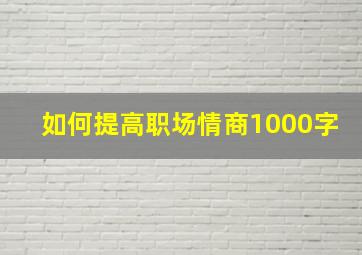 如何提高职场情商1000字